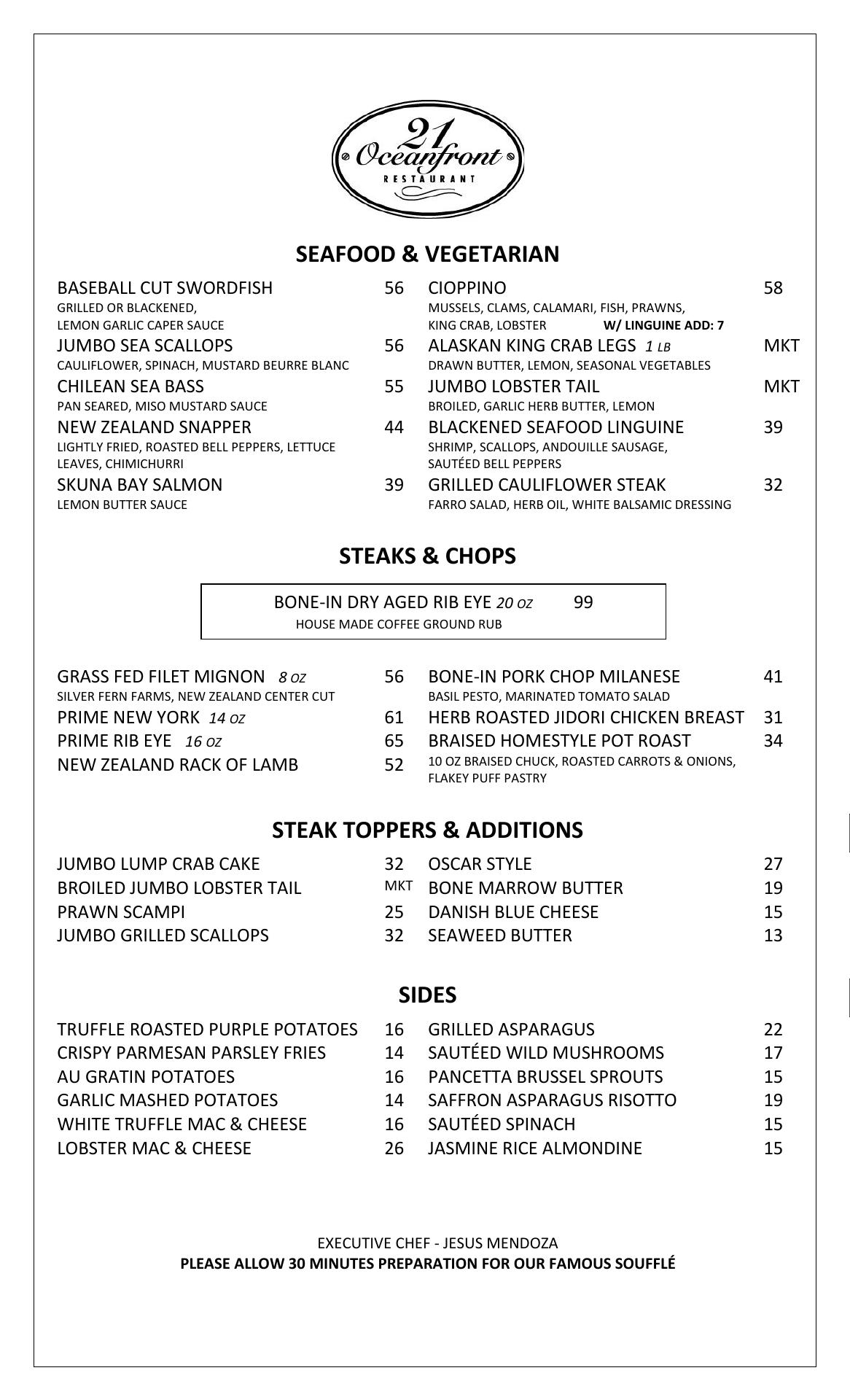 21
Oceanfront
RESTAURANT

SEAFOOD & VEGETARIAN

BASEBALL CUT SWORDFISH 56
GRILLED OR BLACKENED, LEMON GARLIC CAPER SAUCE

JUMBO SEA SCALLOPS 56
CAULIFLOWER, SPINACH, MUSTARD BEURRE BLANC

CHILEAN SEA BASS 55
PAN SEARED, MISO MUSTARD SAUCE

NEW ZEALAND SNAPPER 44
LIGHTLY FRIED, ROASTED BELL PEPPERS, LETTUCE LEAVES, CHIMICHURRI

SKUNA BAY SALMON 39
LEMON BUTTER SAUCE

CIOPPINO 58
MUSSELS, CLAMS, CALAMARI, FISH, PRAWNS, KING CRAB, LOBSTER W/ LINGUINE ADD: 7

ALASKAN KING CRAB LEGS 1 LB MKT
DRAWN BUTTER, LEMON, SEASONAL VEGETABLES

JUMBO LOBSTER TAIL MKT
BROILED, GARLIC HERB BUTTER, LEMON

BLACKENED SEAFOOD LINGUINE 39
SHRIMP, SCALLOPS, ANDOUILLE SAUSAGE, SAUTÉED BELL PEPPERS

GRILLED CAULIFLOWER STEAK 32
FARRO SALAD, HERB OIL, WHITE BALSAMIC DRESSING

STEAKS & CHOPS

BONE-IN DRY AGED RIB EYE 20 OZ 99
HOUSE MADE COFFEE GROUND RUB

GRASS FED FILET MIGNON 8 OZ 56
SILVER FERN FARMS, NEW ZEALAND CENTER CUT

PRIME NEW YORK 14 OZ 61

PRIME RIB EYE 16 OZ 65

NEW ZEALAND RACK OF LAMB 52

BONE-IN PORK CHOP MILANESE 41
BASIL PESTO, MARINATED TOMATO SALAD

HERB ROASTED JIDORI CHICKEN BREAST 31

BRAISED HOMESTYLE POT ROAST 34
10 OZ BRAISED CHUCK, ROASTED CARROTS & ONIONS, FLAKEY PUFF PASTRY

STEAK TOPPERS & ADDITIONS

JUMBO LUMP CRAB CAKE 32
BROILED JUMBO LOBSTER TAIL MKT
PRAWN SCAMPI 25
JUMBO GRILLED SCALLOPS 32

OSCAR STYLE 27
BONE MARROW BUTTER 19
DANISH BLUE CHEESE 15
SEAWEED BUTTER 13

SIDES

TRUFFLE ROASTED PURPLE POTATOES 16
CRISPY PARMESAN PARSLEY FRIES 14
AU GRATIN POTATOES 16
GARLIC MASHED POTATOES 14
WHITE TRUFFLE MAC & CHEESE 16
LOBSTER MAC & CHEESE 26

GRILLED ASPARAGUS 22
SAUTÉED WILD MUSHROOMS 17
PANCETTA BRUSSEL SPROUTS 15
SAFFRON ASPARAGUS RISOTTO 19
SAUTÉED SPINACH 15
JASMINE RICE ALMONDINE 15

EXECUTIVE CHEF - JESUS MENDOZA
PLEASE ALLOW 30 MINUTES PREPARATION FOR OUR FAMOUS SOUFFLÉ